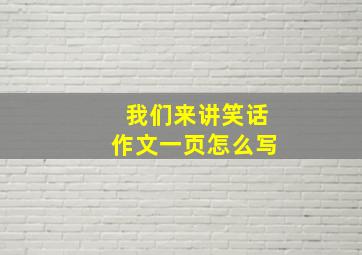 我们来讲笑话
作文一页怎么写